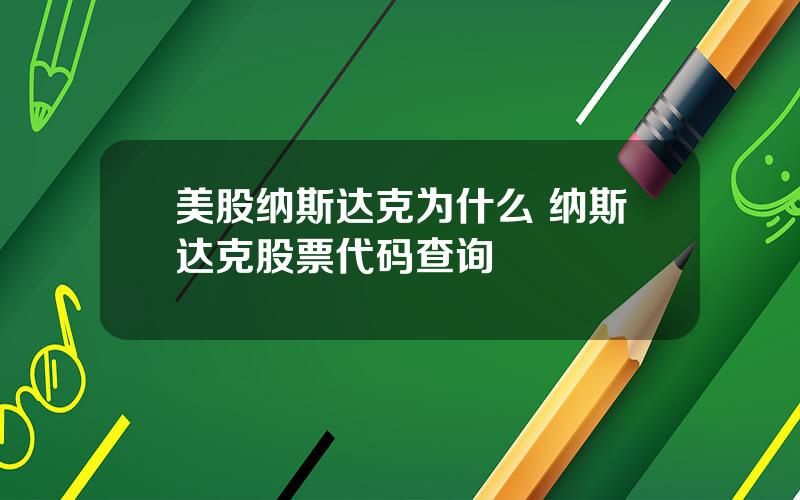 美股纳斯达克为什么 纳斯达克股票代码查询